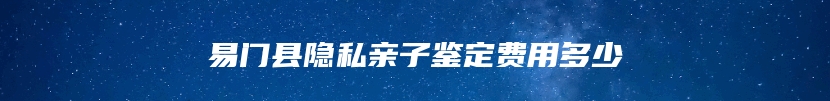 易门县隐私亲子鉴定费用多少